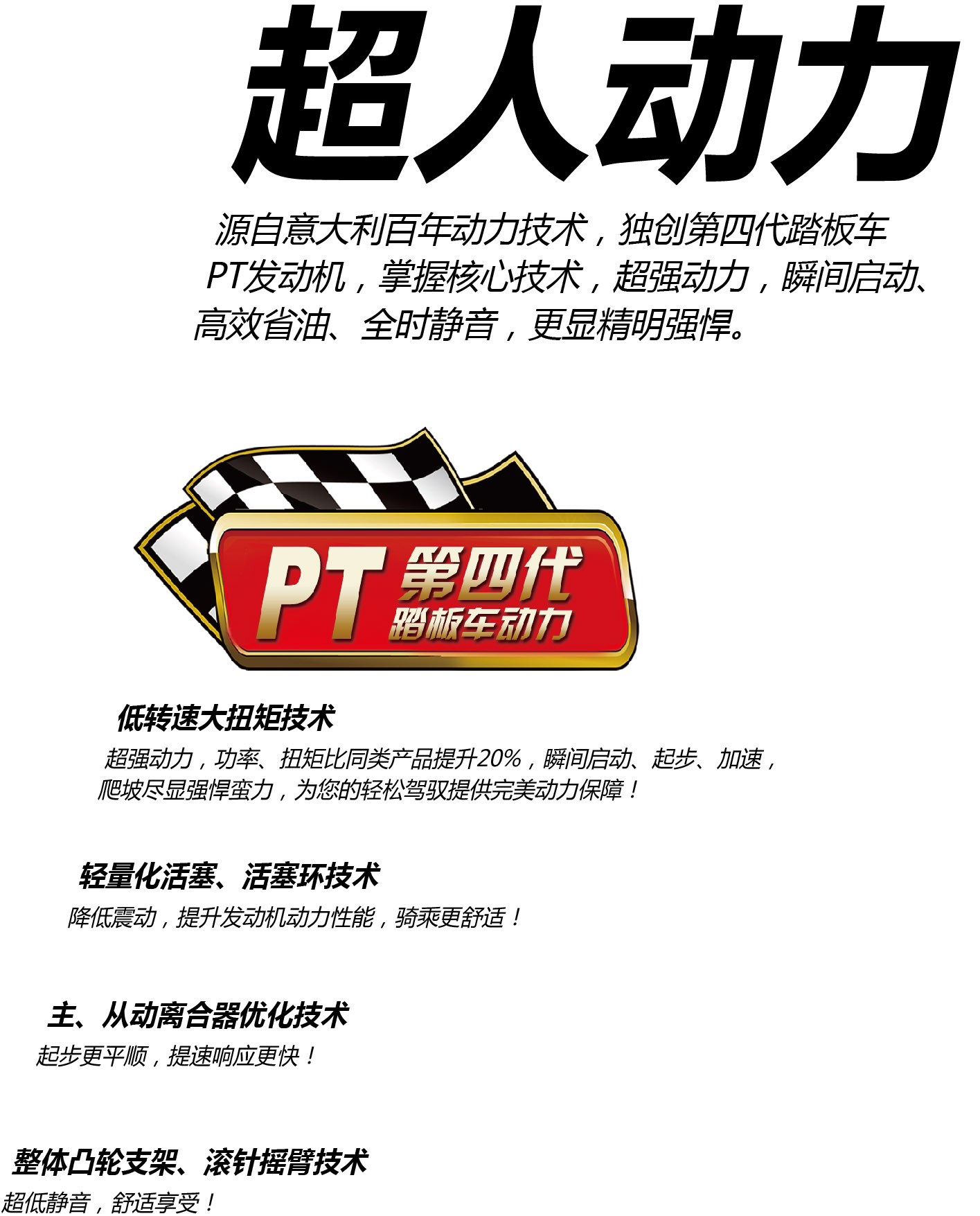 超人动力

源自意大利百年动力技术，独创第四代踏板车PT发动机，掌握核心技术，超强动力，瞬间启动、高效省油、全时静音，更显精明强悍。

PT第四代
踏板车动力

低转速大扭矩技术

超强动力，功率、扭矩比同类产品提升20%，瞬间启动、起步、加速，爬坡尽显强悍蛮力，为您的轻松驾驭提供完美动力保障！

轻量化活塞、活塞环技术

降低震动，提升发动机动力性能，骑乘更舒适！

主、从动离合器优化技术

起步更平顺，提速响应更快！

整体凸轮支架、滚针摇臂技术

超低静音，舒适享受！